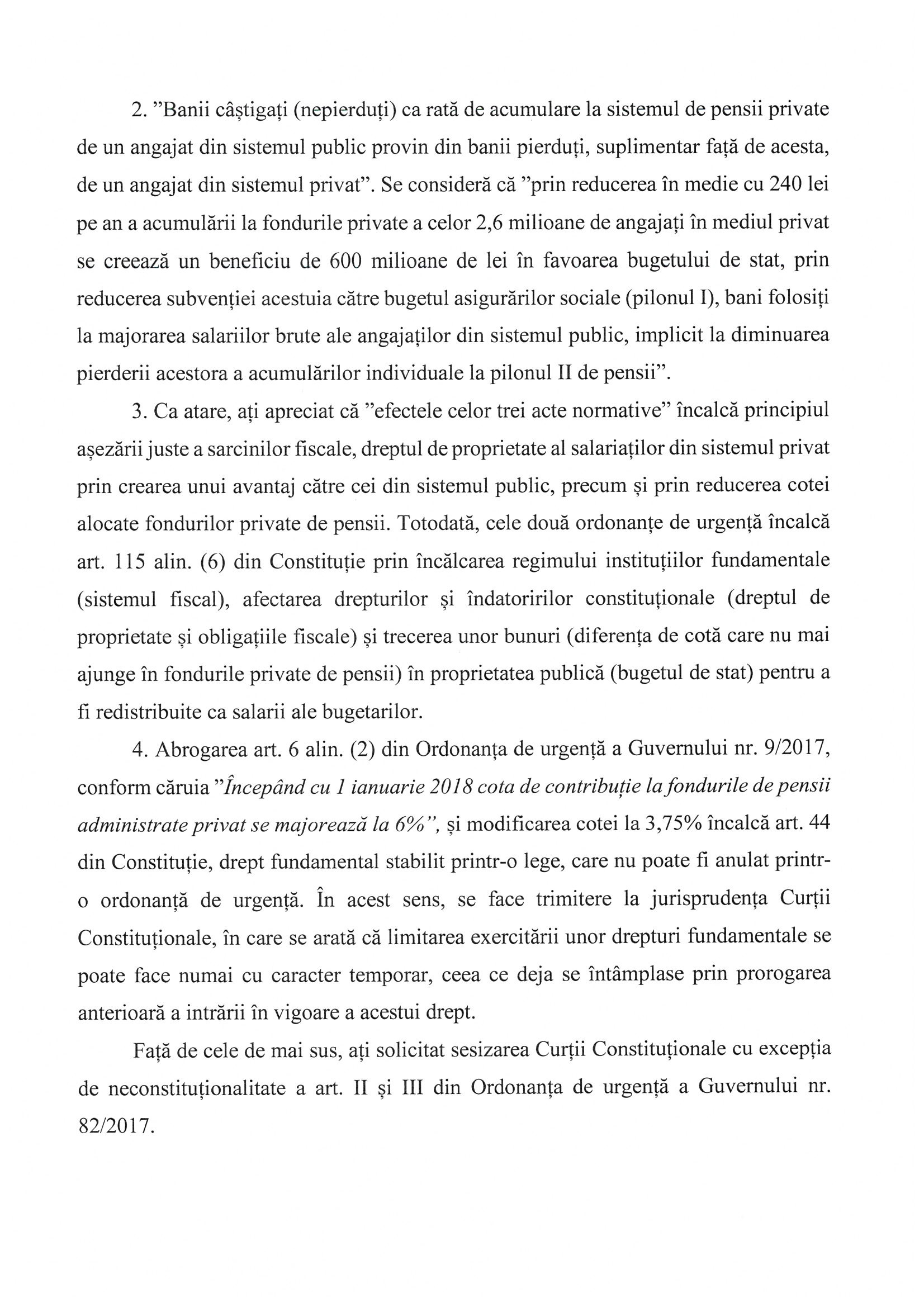 2. ”Banii câștigați (nepierduți) ca rată de acumulare la sistemul de pensii private de un angajat din sistemul public provin din banii pierduți, suplimentar față de acesta, de un angajat din sistemul privat”. Se consideră că ”prin reducerea în medie cu 240 lei pe an a acumulării la fondurile private a celor 2,6 milioane de angajați în mediul privat se creează un beneficiu de 600 milioane de lei în favoarea bugetului de stat, prin reducerea subvenției acestuia către bugetul asigurărilor sociale (pilonul I), bani folosiți la majorarea salariilor brute ale angajaților din sistemul public, implicit la diminuarea pierderii acestora a acumulărilor individuale la pilonul II de pensii”.

3. Ca atare, ați apreciat că ”efectele celor trei acte normative” încalcă principiul așezării juste a sarcinilor fiscale, dreptul de proprietate al salariaților din sistemul privat prin crearea unui avantaj către cei din sistemul public, precum și prin reducerea cotei alocate fondurilor private de pensii. Totodată, cele două ordonanțe de urgență încalcă art. 115 alin. (6) din Constituție prin încălcarea regimului instituțiilor fundamentale (sistemul fiscal), afectarea drepturilor și îndatoririlor constituționale (dreptul de proprietate și obligațiile fiscale) și trecerea unor bunuri (diferența de cotă care nu mai ajunge în fondurile private de pensii) în proprietatea publică (bugetul de stat) pentru a fi redistribuite ca salarii ale bugetarilor.

4. Abrogarea art. 6 alin. (2) din Ordonanța de urgență a Guvernului nr. 9/2017, conform căruia ”Începând cu 1 ianuarie 2018 cota de contribuție la fondurile de pensii administrate privat se majorează la 6%”, și modificarea cotei la 3,75% încalcă art. 44 din Constituție, drept fundamental stabilit printr-o lege, care nu poate fi anulat printr-o ordonanță de urgență. În acest sens, se face trimitere la jurisprudența Curții Constituționale, în care se arată că limitarea exercitării unor drepturi fundamentale se poate face numai cu caracter temporar, ceea ce deja se întâmplase prin prorogarea anterioară a intrării în vigoare a acestui drept.

Față de cele de mai sus, ați solicitat sesizarea Curții Constituționale cu excepția de neconstituționalitate a art. II și III din Ordonanța de urgență a Guvernului nr. 82/2017.